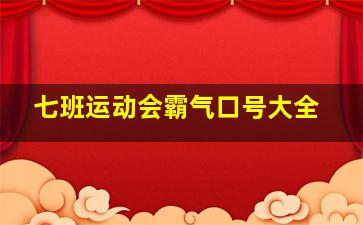 七班运动会霸气口号大全